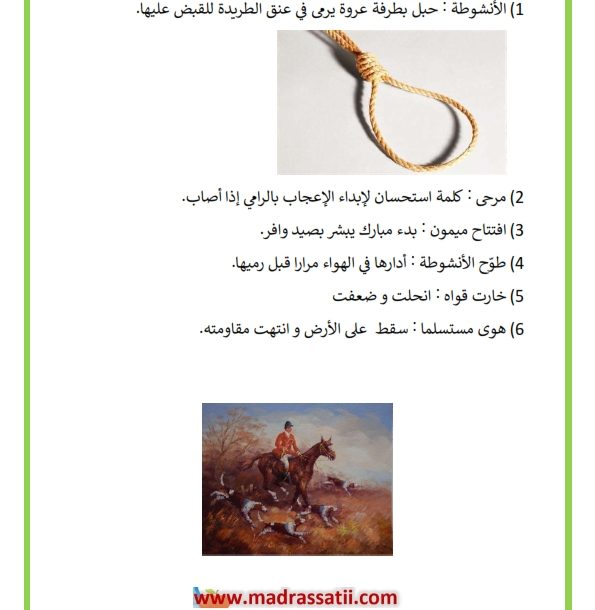 1) الأنشوطة : حبل بطرفة عروة يرمى في عنق الطريدة للقبض عليها.

2) مرحى : كلمة استحسان لإبداء الإعجاب بالرامي إذا أصاب.

3) افتتاح ميمون : بدء مبارك يبشر بصيد وافر.

4) طوّح الأنشوطة : أدارها في الهواء مرارا قبل رميها.

5) خارت قواه : انحلت و ضعفت

6) هوى مستسلما : سقط على الأرض و انتهت مقاومته.

www.madrassatii.com